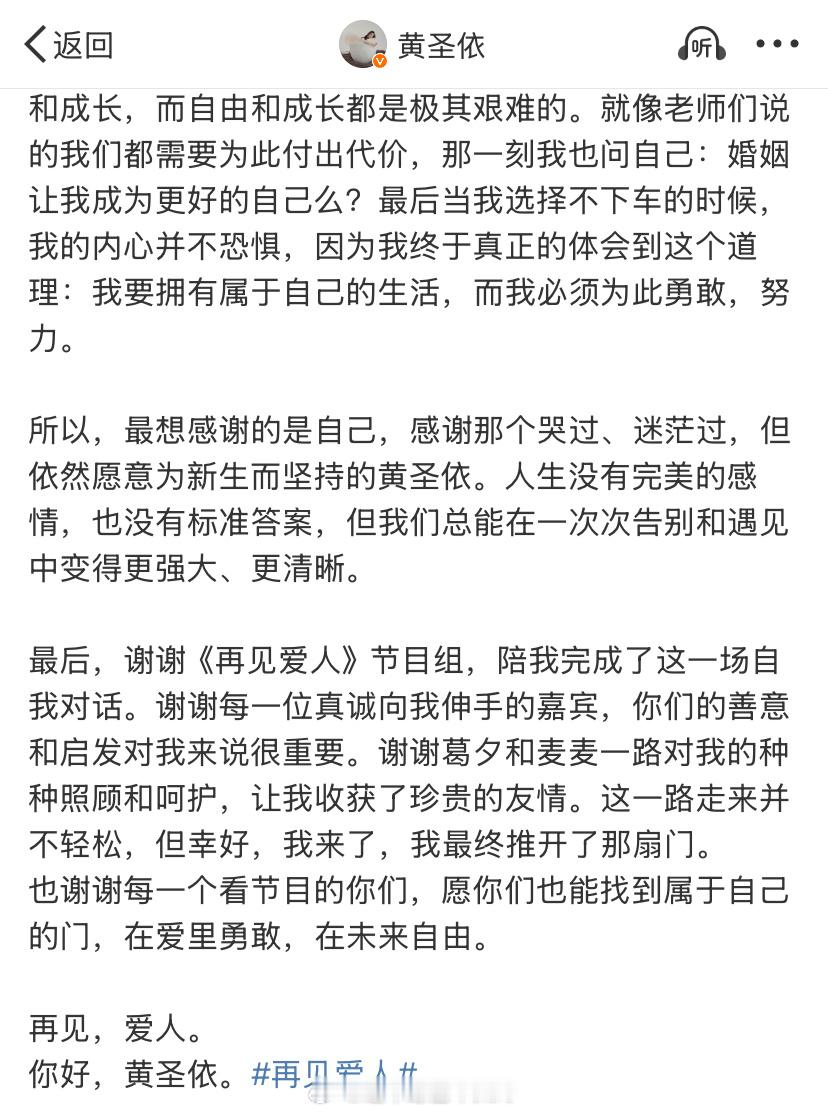 返回
黄圣依
听

和成长，而自由和成长都是极其艰难的。就像老师们说的我们都需要为此付出代价，那一刻我也问自己：婚姻让我成为更好的自己么？最后当我选择不下车的时候，我的内心并不恐惧，因为我终于真正的体会到这个道理：我要拥有属于自己的生活，而我必须为此勇敢，努力。

所以，最想感谢的是自己，感谢那个哭过、迷茫过，但依然愿意为新生而坚持的黄圣依。人生没有完美的感情，也没有标准答案，但我们总能在一次次告别和遇见中变得更强大、更清晰。

最后，谢谢《再见爱人》节目组，陪我完成了这一场自我对话。谢谢每一位真诚向我伸手的嘉宾，你们的善意和启发对我来说很重要。谢谢葛夕和麦麦一路对我的种种照顾和呵护，让我收获了珍贵的友情。这一路走来并不轻松，但幸好，我来了，我最终推开了那扇门。
也谢谢每一个看节目的你们，愿你们也能找到属于自己的门，在爱里勇敢，在未来自由。

再见，爱人。
你好，黄圣依。#再见爱人#